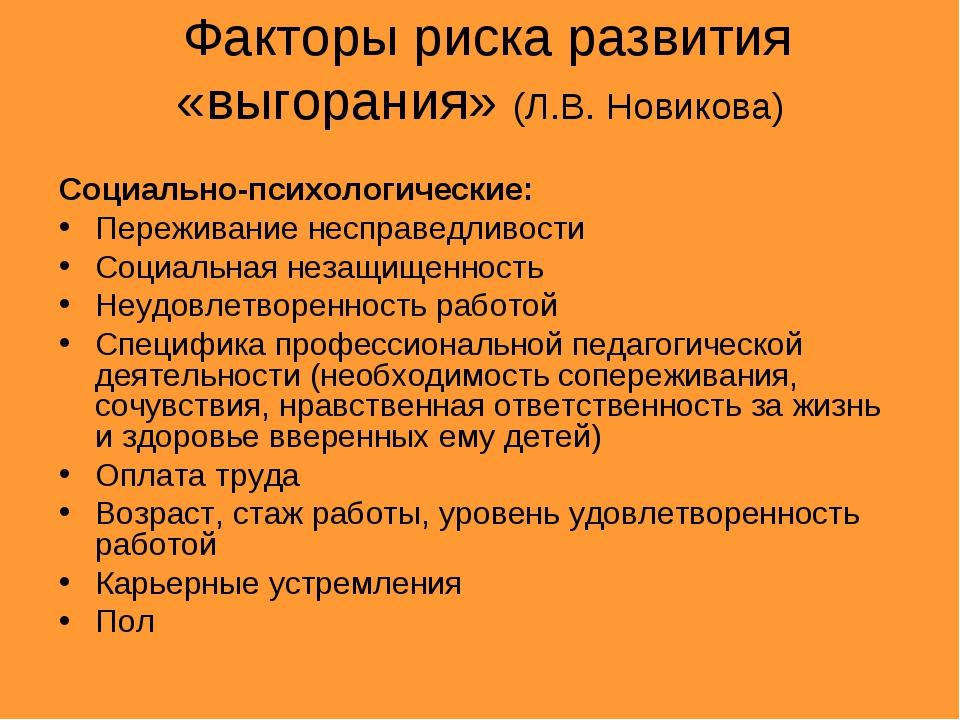 Факторы риска развития «выгорания» (Л.В. Новикова)

Социально-психологические:
• Переживание несправедливости
• Социальная незащищенность
• Неудовлетворенность работой
• Специфика профессиональной педагогической деятельности (необходимость сопереживания, сочувствия, нравственная ответственность за жизнь и здоровье вверенных ему детей)
• Оплата труда
• Возраст, стаж работы, уровень удовлетворенность работой
• Карьерные устремления
• Пол